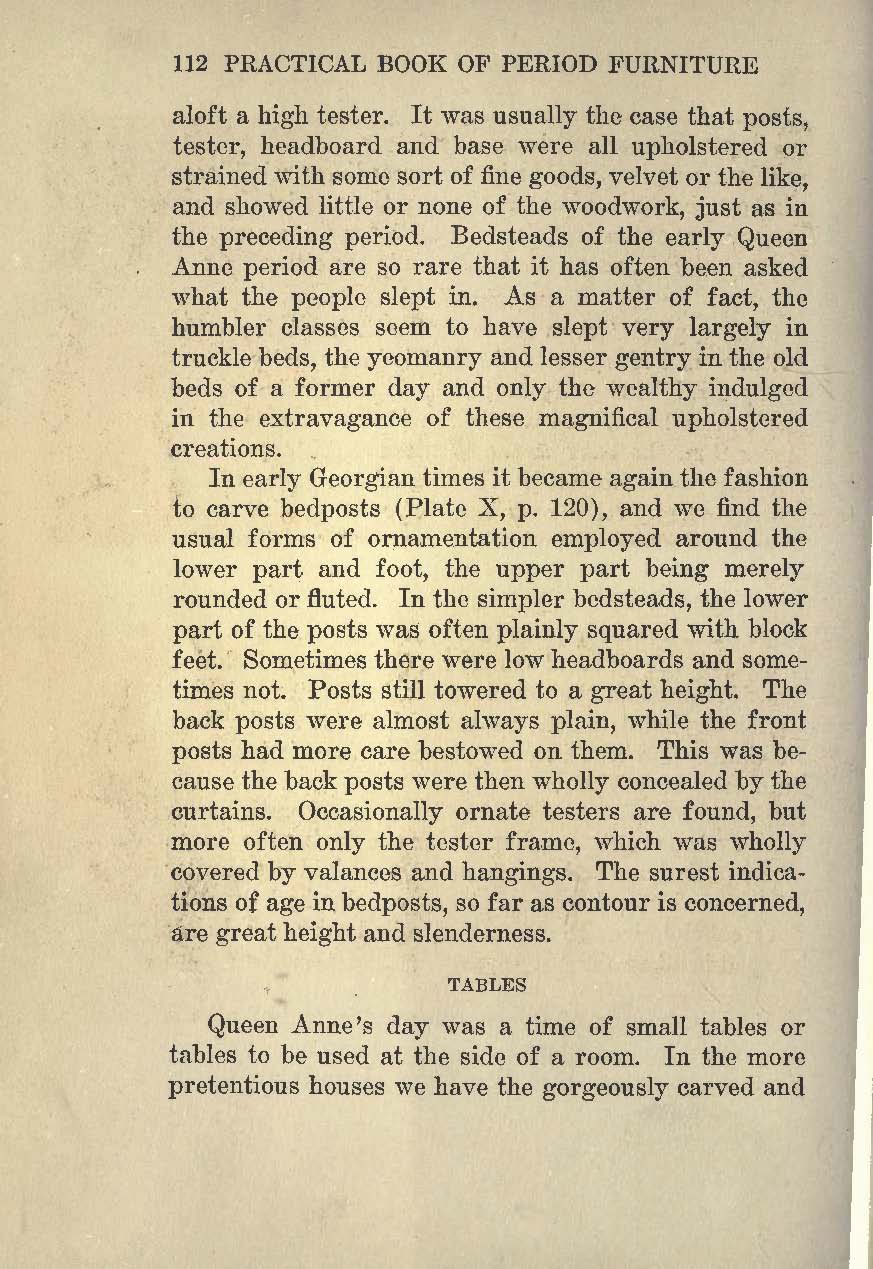 112 PRACTICAL BOOK OF PERIOD FURNITURE

aloft a high tester. It was usually the case that posts, tester, headboard and base were all upholstered or strained with some sort of fine goods, velvet or the like, and showed little or none of the woodwork, just as in the preceding period. Bedsteads of the early Queen Anne period are so rare that it has often been asked what the people slept in. As a matter of fact, the humbler classes seem to have slept very largely in truckle beds, the yeomanry and lesser gentry in the old beds of a former day and only the wealthy indulged in the extravagance of these magnifical upholstered creations.

In early Georgian times it became again the fashion to carve bedposts (Plate X, p. 120), and we find the usual forms of ornamentation employed around the lower part and foot, the upper part being merely rounded or fluted. In the simpler bedsteads, the lower part of the posts was often plainly squared with block feet. Sometimes there were low headboards and sometimes not. Posts still towered to a great height. The back posts were almost always plain, while the front posts had more care bestowed on them. This was because the back posts were then wholly concealed by the curtains. Occasionally ornate testers are found, but more often only the tester frame, which was wholly covered by valances and hangings. The surest indications of age in bedposts, so far as contour is concerned, are great height and slenderness.

TABLES

Queen Anne's day was a time of small tables or tables to be used at the side of a room. In the more pretentious houses we have the gorgeously carved and